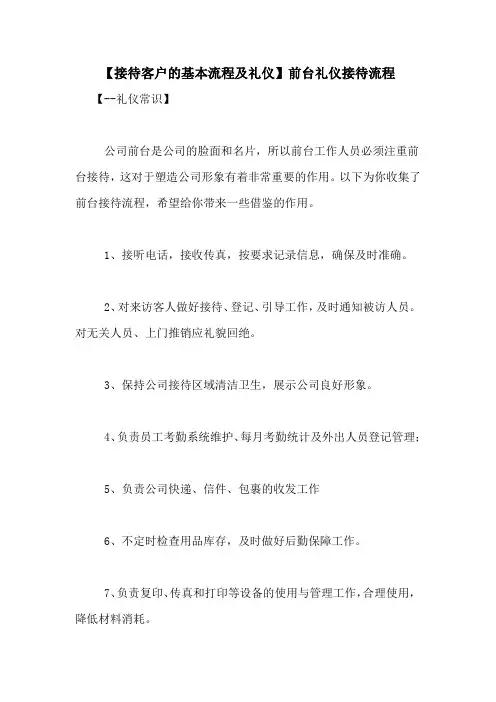 【接待客户的基本流程及礼仪】前台礼仪接待流程

【--礼仪常识】

公司前台是公司的脸面和名片，所以前台工作人员必须注重前台接待，这对于塑造公司形象有着非常重要的作用。以下为你收集了前台接待流程，希望给你带来一些借鉴的作用。

1、接听电话，接收传真，按要求记录信息，确保及时准确。

2、对来访客人做好接待、登记、引导工作，及时通知被访人员。对无关人员、上门推销应礼貌回绝。

3、保持公司接待区域清洁卫生，展示公司良好形象。

4、负责员工考勤系统维护、每月考勤统计及外出人员登记管理；

5、负责公司快递、信件、包裹的收发工作

6、不定时检查用品库存，及时做好后勤保障工作。

7、负责复印、传真和打印等设备的使用与管理工作，合理使用，降低材料消耗。